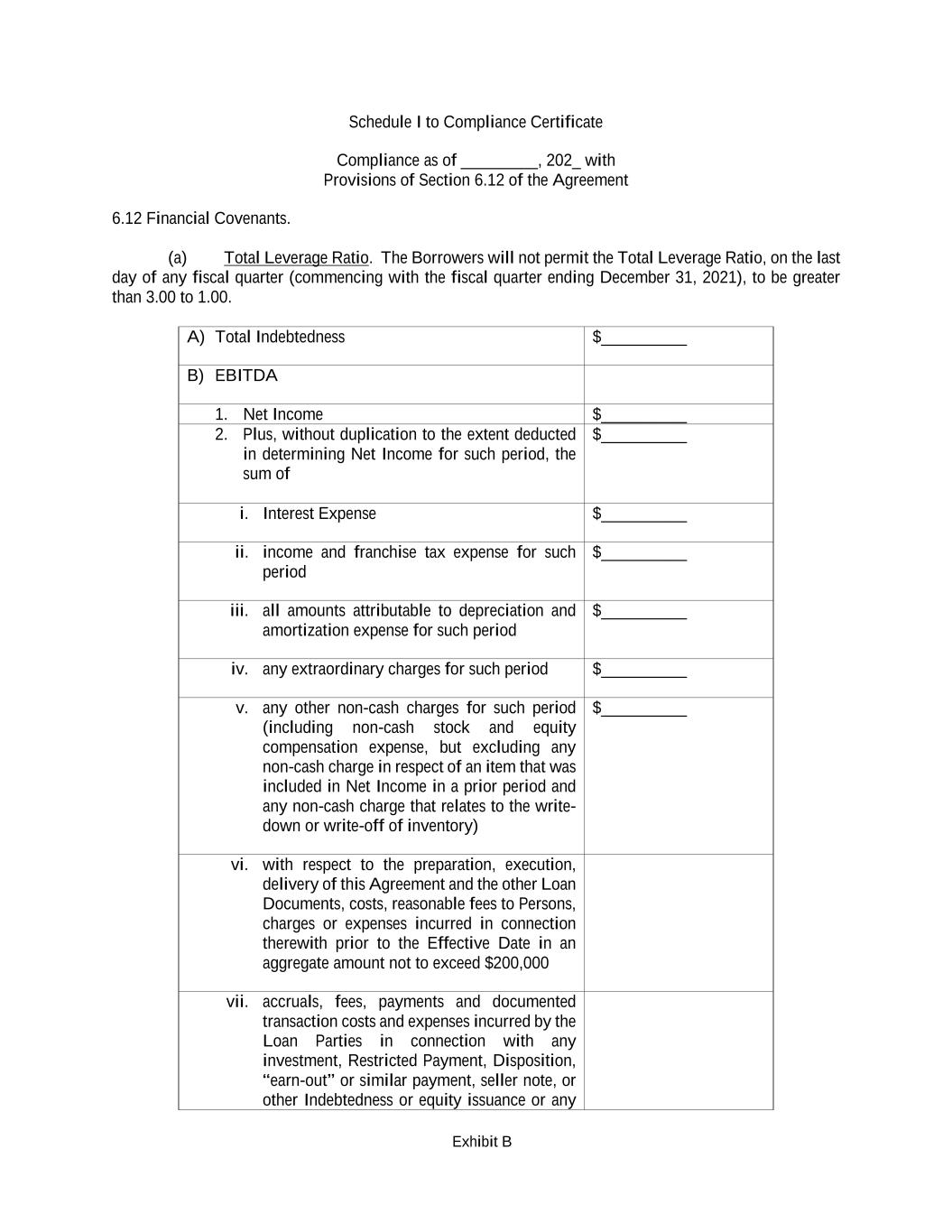 Schedule I to Compliance Certificate

Compliance as of _________, 202_ with
Provisions of Section 6.12 of the Agreement

6.12 Financial Covenants.

(a) Total Leverage Ratio. The Borrowers will not permit the Total Leverage Ratio, on the last day of any fiscal quarter (commencing with the fiscal quarter ending December 31, 2021), to be greater than 3.00 to 1.00.

| | |
|---|---|
| A) Total Indebtedness | $__________ |
| B) EBITDA | |
| 1. Net Income | $__________ |
| 2. Plus, without duplication to the extent deducted in determining Net Income for such period, the sum of | $__________ |
| i. Interest Expense | $__________ |
| ii. income and franchise tax expense for such period | $__________ |
| iii. all amounts attributable to depreciation and amortization expense for such period | $__________ |
| iv. any extraordinary charges for such period | $__________ |
| v. any other non-cash charges for such period (including non-cash stock and equity compensation expense, but excluding any non-cash charge in respect of an item that was included in Net Income in a prior period and any non-cash charge that relates to the write-down or write-off of inventory) | $__________ |
| vi. with respect to the preparation, execution, delivery of this Agreement and the other Loan Documents, costs, reasonable fees to Persons, charges or expenses incurred in connection therewith prior to the Effective Date in an aggregate amount not to exceed $200,000 | |
| vii. accruals, fees, payments and documented transaction costs and expenses incurred by the Loan Parties in connection with any investment, Restricted Payment, Disposition, “earn-out” or similar payment, seller note, or other Indebtedness or equity issuance or any | |

Exhibit B